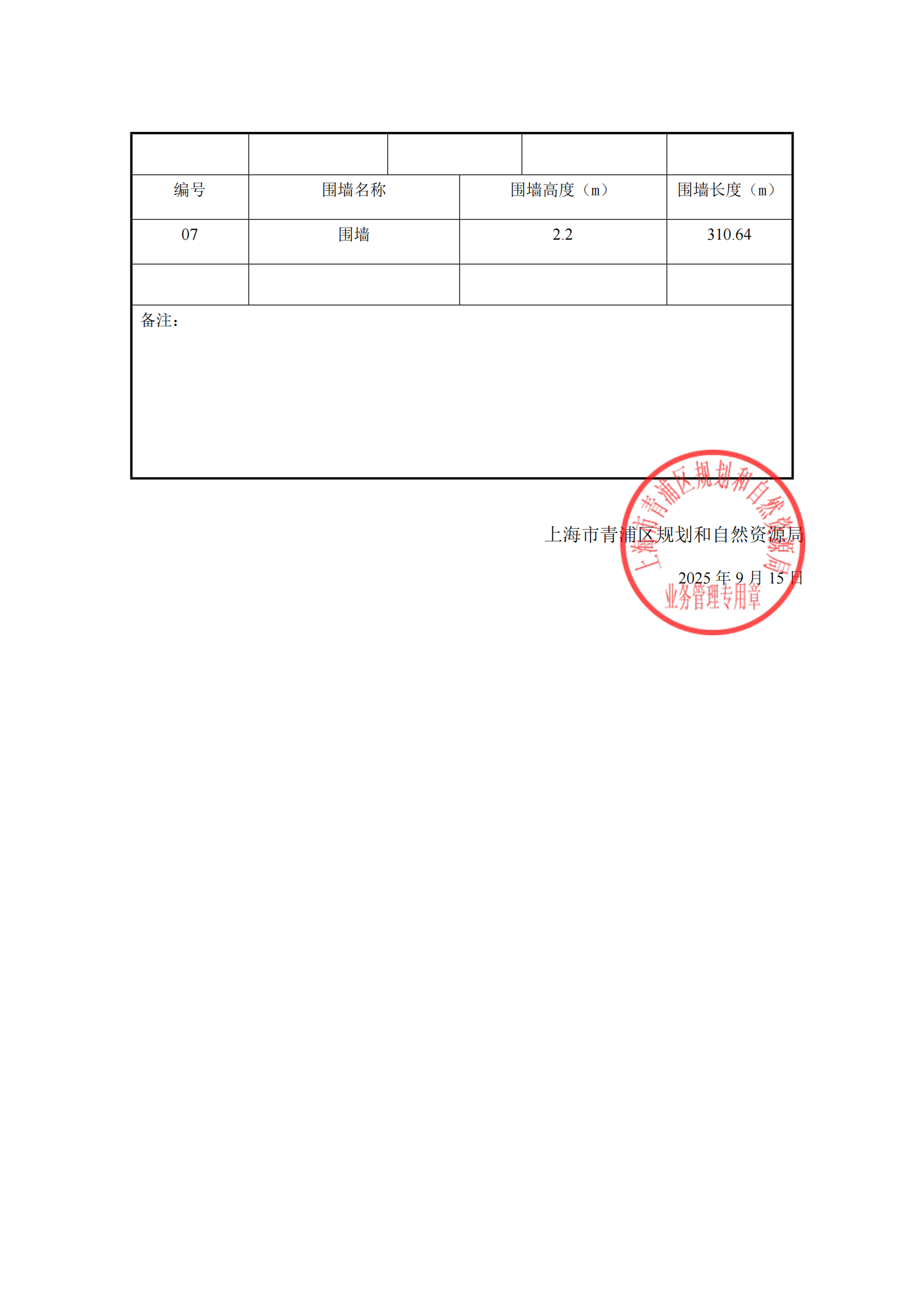 | 编号 | 围墙名称 | 围墙高度（m） | 围墙长度（m） |
|---|---|---|---|
| 07 | 围墙 | 2.2 | 310.64 |
|  |  |  |  |

备注：

上海市青浦区规划和自然资源局

2025年9月15日

上海市青浦区规划和自然资源局
业务管理专用章